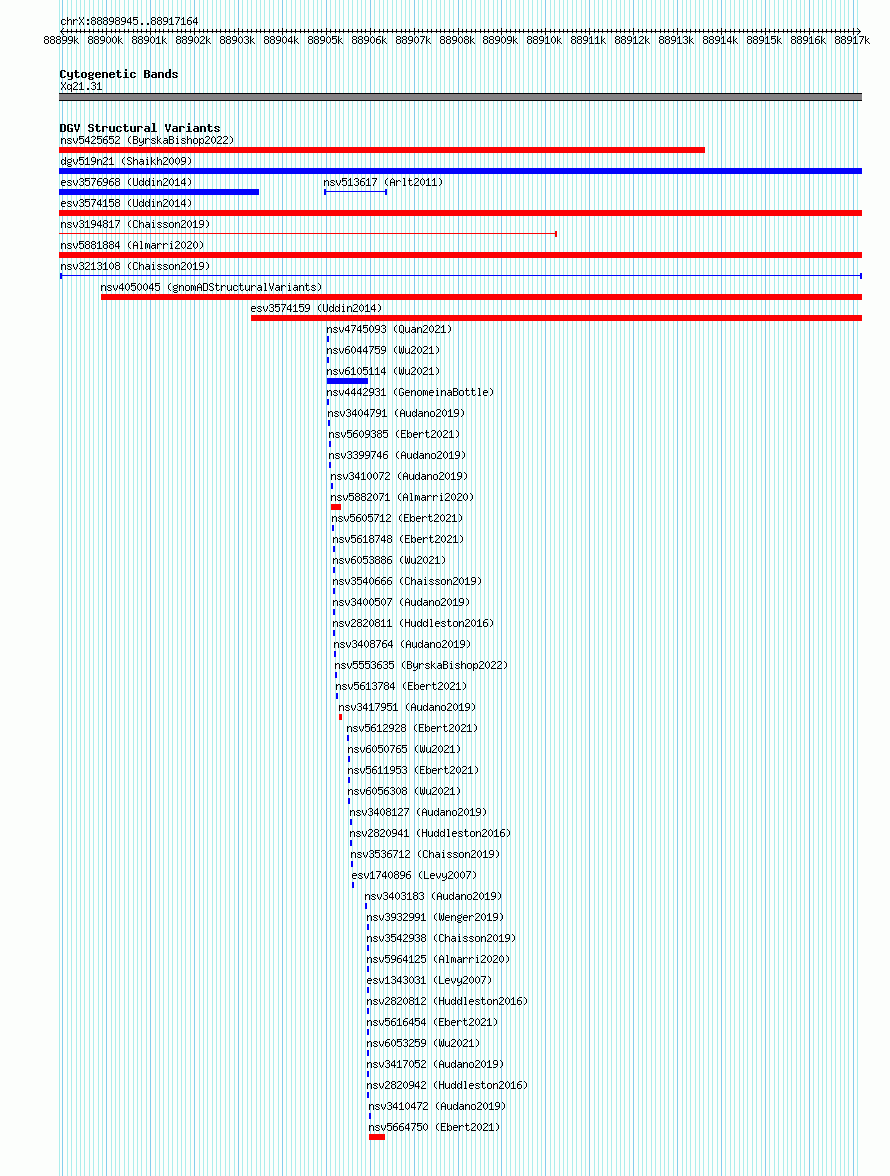 chrX:88898945..88917164

88899k 88900k 88901k 88902k 88903k 88904k 88905k 88906k 88907k 88908k 88909k 88910k 88911k 88912k 88913k 88914k 88915k 88916k 88917k

Cytogenetic Bands
Xq21.31

DGV Structural Variants
nsv5425652 (ByrskaBishop2022)
dgv519n21 (Shaikh2009)
esv3576968 (Uddin2014)
nsv513617 (Arlt2011)
esv3574158 (Uddin2014)
nsv3194817 (Chaisson2019)
nsv5881884 (Almarri2020)
nsv3213108 (Chaisson2019)
nsv4050045 (gnomADStructuralVariants)
esv3574159 (Uddin2014)
nsv4745093 (Quan2021)
nsv6044759 (Wu2021)
nsv6105114 (Wu2021)
nsv4442931 (GenomeinaBottle)
nsv3404791 (Audano2019)
nsv5609385 (Ebert2021)
nsv3399746 (Audano2019)
nsv3410072 (Audano2019)
nsv5882071 (Almarri2020)
nsv5605712 (Ebert2021)
nsv5618748 (Ebert2021)
nsv6053886 (Wu2021)
nsv3540666 (Chaisson2019)
nsv3400507 (Audano2019)
nsv2820811 (Huddleston2016)
nsv3408764 (Audano2019)
nsv5553635 (ByrskaBishop2022)
nsv5613784 (Ebert2021)
nsv3417951 (Audano2019)
nsv5612928 (Ebert2021)
nsv6050765 (Wu2021)
nsv5611953 (Ebert2021)
nsv6056308 (Wu2021)
nsv3408127 (Audano2019)
nsv2820941 (Huddleston2016)
nsv3536712 (Chaisson2019)
esv1740896 (Levy2007)
nsv3403183 (Audano2019)
nsv3932991 (Wenger2019)
nsv3542938 (Chaisson2019)
nsv5964125 (Almarri2020)
esv1343031 (Levy2007)
nsv2820812 (Huddleston2016)
nsv5616454 (Ebert2021)
nsv6053259 (Wu2021)
nsv3417052 (Audano2019)
nsv2820942 (Huddleston2016)
nsv3410472 (Audano2019)
nsv5664750 (Ebert2021)